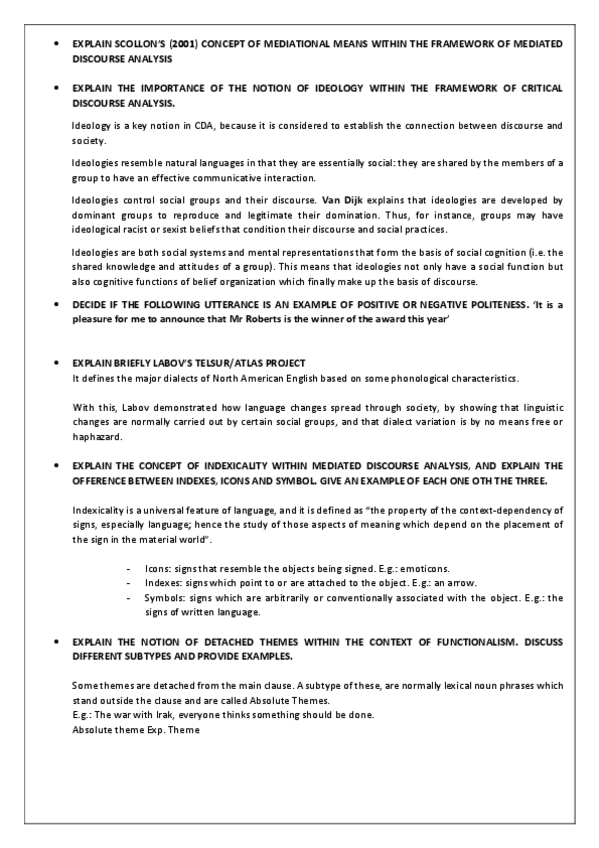 • EXPLAIN SCOLLON'S (2001) CONCEPT OF MEDIATIONAL MEANS WITHIN THE FRAMEWORK OF MEDIATED DISCOURSE ANALYSIS

• EXPLAIN THE IMPORTANCE OF THE NOTION OF IDEOLOGY WITHIN THE FRAMEWORK OF CRITICAL DISCOURSE ANALYSIS.

Ideology is a key notion in CDA, because it is considered to establish the connection between discourse and society.

Ideologies resemble natural languages in that they are essentially social: they are shared by the members of a group to have an effective communicative interaction.

Ideologies control social groups and their discourse. Van Dijk explains that ideologies are developed by dominant groups to reproduce and legitimate their domination. Thus, for instance, groups may have ideological racist or sexist beliefs that condition their discourse and social practices.

Ideologies are both social systems and mental representations that form the basis of social cognition (i.e. the shared knowledge and attitudes of a group). This means that ideologies not only have a social function but also cognitive functions of belief organization which finally make up the basis of discourse.

• DECIDE IF THE FOLLOWING UTTERANCE IS AN EXAMPLE OF POSITIVE OR NEGATIVE POLITENESS. 'It is a pleasure for me to announce that Mr Roberts is the winner of the award this year'

• EXPLAIN BRIEFLY LABOV'S TELSUR/ATLAS PROJECT
It defines the major dialects of North American English based on some phonological characteristics.

With this, Labov demonstrated how language changes spread through society, by showing that linguistic changes are normally carried out by certain social groups, and that dialect variation is by no means free or haphazard.

• EXPLAIN THE CONCEPT OF INDEXICALITY WITHIN MEDIATED DISCOURSE ANALYSIS, AND EXPLAIN THE OFFERENCE BETWEEN INDEXES, ICONS AND SYMBOL. GIVE AN EXAMPLE OF EACH ONE OTH THE THREE.

Indexicality is a universal feature of language, and it is defined as "the property of the context-dependency of signs, especially language; hence the study of those aspects of meaning which depend on the placement of the sign in the material world".

- Icons: signs that resemble the objects being signed. E.g.: emoticons.
- Indexes: signs which point to or are attached to the object. E.g.: an arrow.
- Symbols: signs which are arbitrarily or conventionally associated with the object. E.g.: the signs of written language.

• EXPLAIN THE NOTION OF DETACHED THEMES WITHIN THE CONTEXT OF FUNCTIONALISM. DISCUSS DIFFERENT SUBTYPES AND PROVIDE EXAMPLES.

Some themes are detached from the main clause. A subtype of these, are normally lexical noun phrases which stand outside the clause and are called Absolute Themes.
E.g.: The war with Irak, everyone thinks something should be done.
Absolute theme Exp. Theme